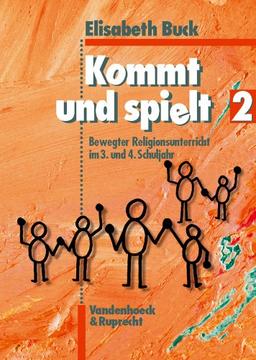 Elisabeth Buck

Kommt und spielt 2

Bewegter Religionsunterricht im 3. und 4. Schuljahr

Vandenhoeck & Ruprecht